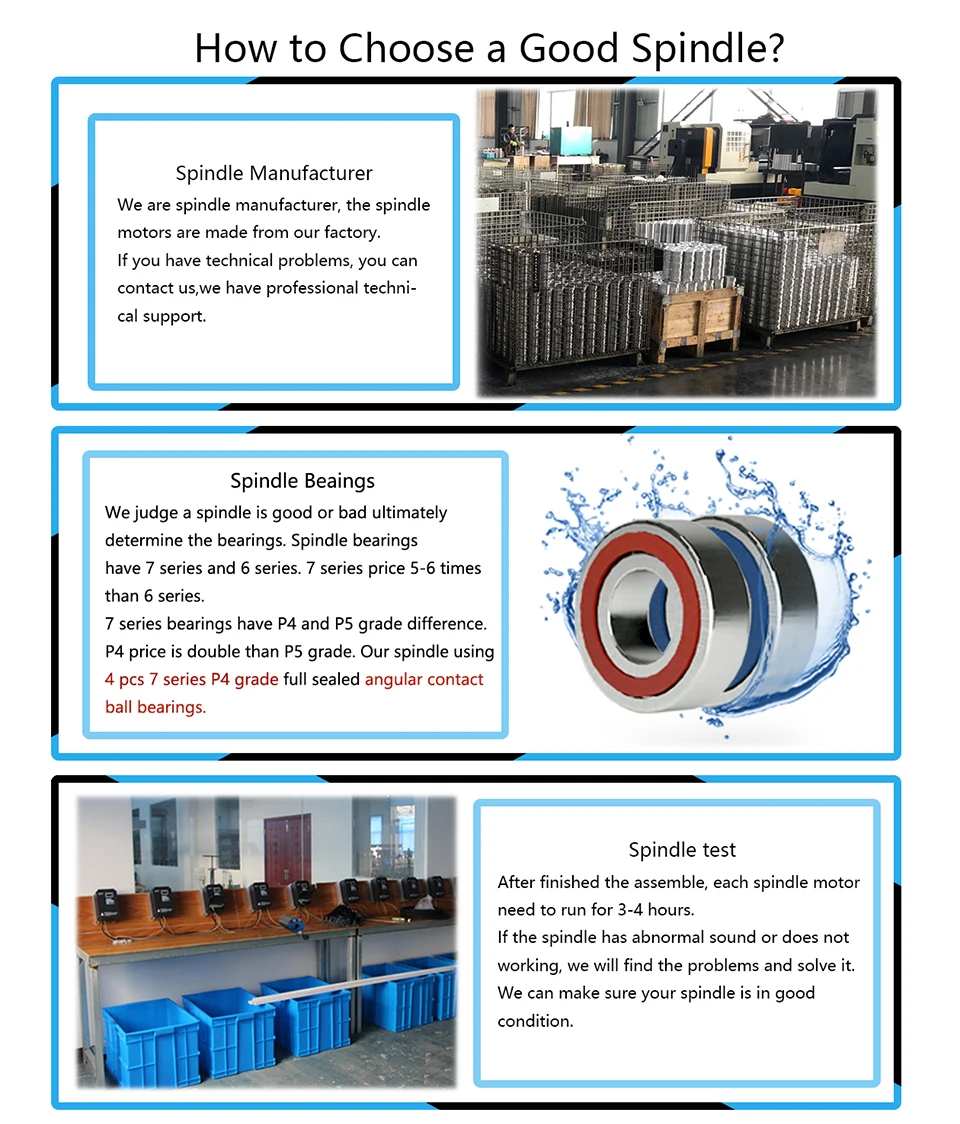 How to Choose a Good Spindle?

Spindle Manufacturer
We are spindle manufacturer, the spindle motors are made from our factory.
If you have technical problems, you can contact us,we have professional technical support.

Spindle Beaings
We judge a spindle is good or bad ultimately determine the bearings. Spindle bearings have 7 series and 6 series. 7 series price 5-6 times than 6 series.
7 series bearings have P4 and P5 grade difference. P4 price is double than P5 grade. Our spindle using 4 pcs 7 series P4 grade full sealed angular contact ball bearings.

Spindle test
After finished the assemble, each spindle motor need to run for 3-4 hours.
If the spindle has abnormal sound or does not working, we will find the problems and solve it. We can make sure your spindle is in good condition.